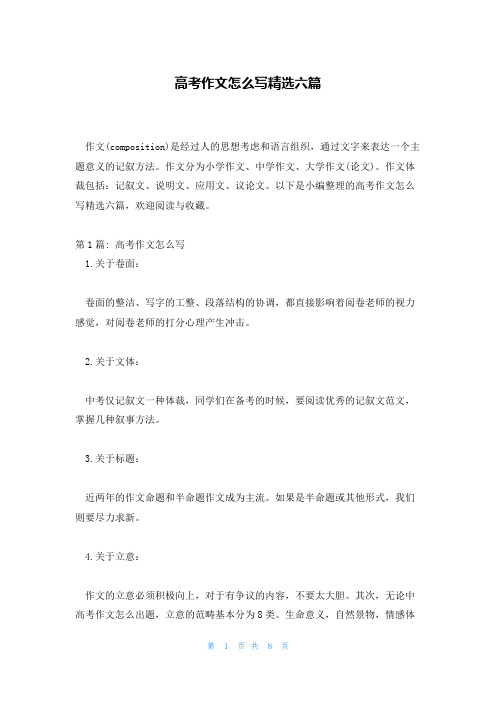 高考作文怎么写精选六篇

作文(composition)是经过人的思想考虑和语言组织，通过文字来表达一个主题意义的记叙方法。作文分为小学作文、中学作文、大学作文(论文)。作文体裁包括：记叙文、说明文、应用文、议论文。以下是小编整理的高考作文怎么写精选六篇，欢迎阅读与收藏。

第1篇：高考作文怎么写

1.关于卷面：

卷面的整洁、写字的工整、段落结构的协调，都直接影响着阅卷老师的视力感觉，对阅卷老师的打分心理产生冲击。

2.关于文体：

中考仅记叙文一种体裁，同学们在备考的时候，要阅读优秀的记叙文范文，掌握几种叙事方法。

3.关于标题：

近两年的作文命题和半命题作文成为主流。如果是半命题或其他形式，我们则要尽力求新。

4.关于立意：

作文的立意必须积极向上，对于有争议的内容，不要太大胆。其次，无论中高考作文怎么出题，立意的范畴基本分为8类。生命意义，自然景物，情感体

第 1 页 共 8 页